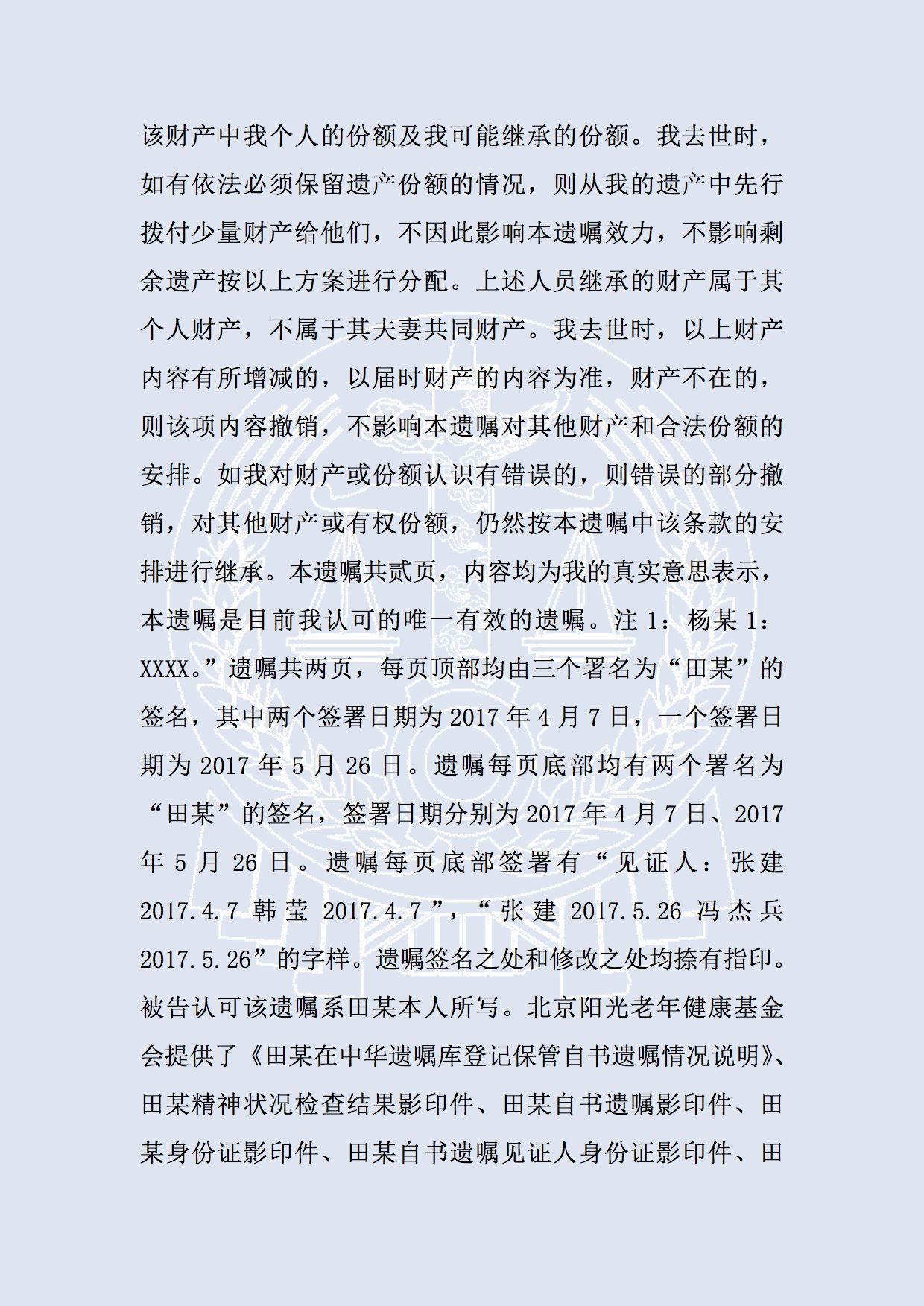 该财产中我个人的份额及我可能继承的份额。我去世时，如有依法必须保留遗产份额的情况，则从我的遗产中先行拨付少量财产给他们，不因此影响本遗嘱效力，不影响剩余遗产按以上方案进行分配。上述人员继承的财产属于其个人财产，不属于其夫妻共同财产。我去世时，以上财产内容有所增减的，以届时财产的内容为准，财产不在的，则该项内容撤销，不影响本遗嘱对其他财产和合法份额的安排。如我对财产或份额认识有错误的，则错误的部分撤销，对其他财产或有权份额，仍然按本遗嘱中该条款的安排进行继承。本遗嘱共贰页，内容均为我的真实意思表示，本遗嘱是目前我认可的唯一有效的遗嘱。注 1：杨某 1：XXXX。”遗嘱共两页，每页顶部均由三个署名为“田某”的签名，其中两个签署日期为 2017 年 4 月 7 日，一个签署日期为 2017 年 5 月 26 日。遗嘱每页底部均有两个署名为“田某”的签名，签署日期分别为 2017 年 4 月 7 日、2017 年 5 月 26 日。遗嘱每页底部签署有“见证人：张建 2017.4.7 韩莹 2017.4.7”，“张建 2017.5.26 冯杰兵 2017.5.26”的字样。遗嘱签名之处和修改之处均捺有指印。被告认可该遗嘱系田某本人所写。北京阳光老年健康基金会提供了《田某在中华遗嘱库登记保管自书遗嘱情况说明》、田某精神状况检查结果影印件、田某自书遗嘱影印件、田某身份证影印件、田某自书遗嘱见证人身份证影印件、田